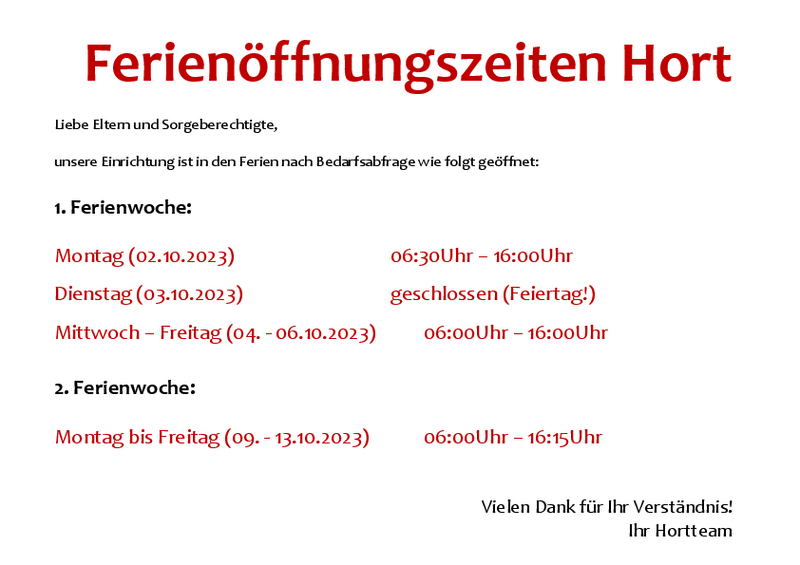 Ferienöffnungszeiten Hort

Liebe Eltern und Sorgeberechtigte,

unsere Einrichtung ist in den Ferien nach Bedarfsabfrage wie folgt geöffnet:

1. Ferienwoche:

Montag (02.10.2023) 06:30Uhr – 16:00Uhr

Dienstag (03.10.2023) geschlossen (Feiertag!)

Mittwoch – Freitag (04. - 06.10.2023) 06:00Uhr – 16:00Uhr

2. Ferienwoche:

Montag bis Freitag (09. - 13.10.2023) 06:00Uhr – 16:15Uhr

Vielen Dank für Ihr Verständnis!
Ihr Hortteam